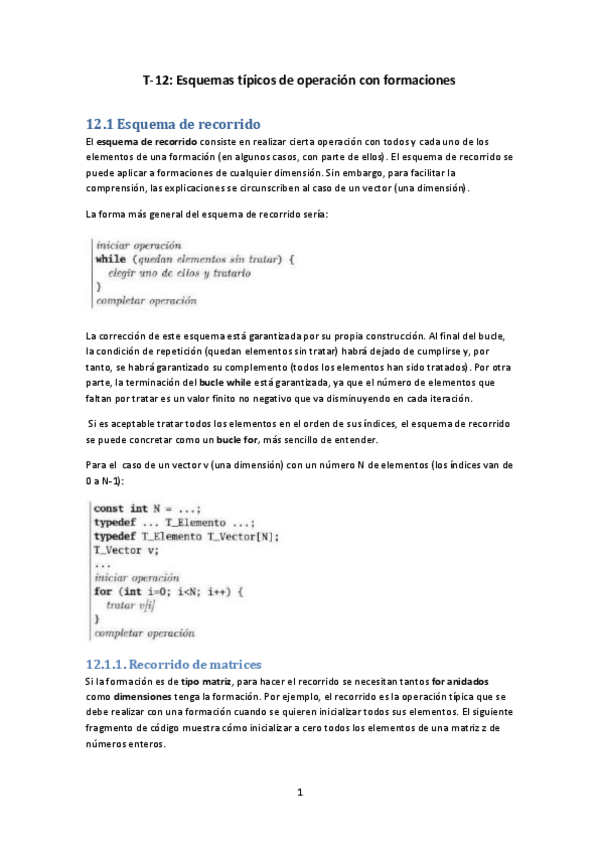 T-12: Esquemas típicos de operación con formaciones

12.1 Esquema de recorrido

El esquema de recorrido consiste en realizar cierta operación con todos y cada uno de los elementos de una formación (en algunos casos, con parte de ellos). El esquema de recorrido se puede aplicar a formaciones de cualquier dimensión. Sin embargo, para facilitar la comprensión, las explicaciones se circunscriben al caso de un vector (una dimensión).

La forma más general del esquema de recorrido sería:

iniciar operación
while (quedan elementos sin tratar) {
elegir uno de ellos y tratarlo
}
completar operación

La corrección de este esquema está garantizada por su propia construcción. Al final del bucle, la condición de repetición (quedan elementos sin tratar) habrá dejado de cumplirse y, por tanto, se habrá garantizado su complemento (todos los elementos han sido tratados). Por otra parte, la terminación del bucle while está garantizada, ya que el número de elementos que faltan por tratar es un valor finito no negativo que va disminuyendo en cada iteración.

Si es aceptable tratar todos los elementos en el orden de sus índices, el esquema de recorrido se puede concretar como un bucle for, más sencillo de entender.

Para el caso de un vector v (una dimensión) con un número N de elementos (los índices van de 0 a N-1):

const int N = ...;
typedef ... T_Elemento ...;
typedef T_Elemento T_Vector[N];
T_Vector v;
...
iniciar operación
for (int i=0; i<N; i++) {
tratar v[i]
}
completar operación

12.1.1. Recorrido de matrices

Si la formación es de tipo matriz, para hacer el recorrido se necesitan tantos for anidados como dimensiones tenga la formación. Por ejemplo, el recorrido es la operación típica que se debe realizar con una formación cuando se quieren inicializar todos sus elementos. El siguiente fragmento de código muestra cómo inicializar a cero todos los elementos de una matriz z de números enteros.

1